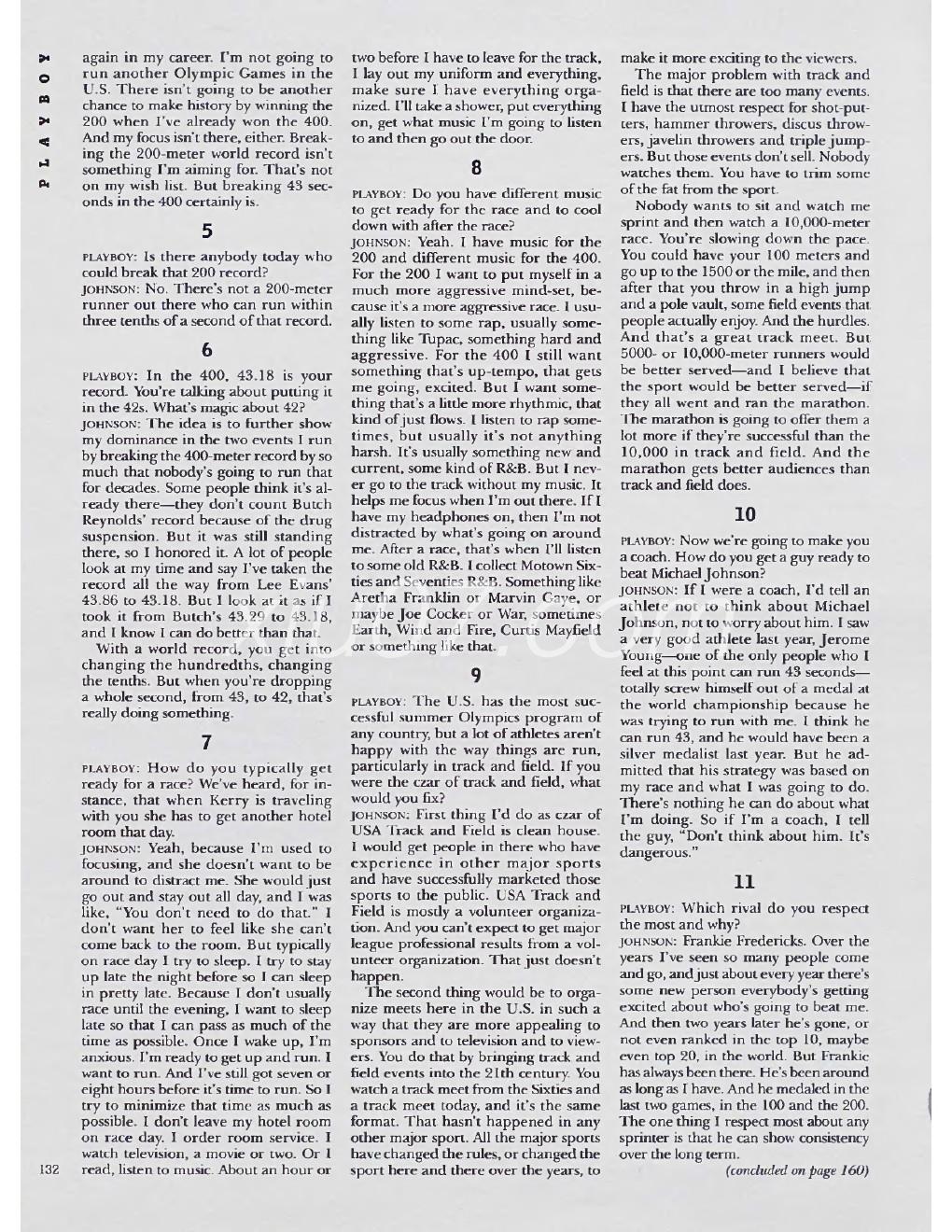 PLAYBOY

again in my career. I'm not going to run another Olympic Games in the U.S. There isn't going to be another chance to make history by winning the 200 when I've already won the 400. And my focus isn't there, either. Breaking the 200-meter world record isn't something I'm aiming for. That's not on my wish list. But breaking 43 seconds in the 400 certainly is.

5

PLAYBOY: Is there anybody today who could break that 200 record?
JOHNSON: No. There's not a 200-meter runner out there who can run within three tenths of a second of that record.

6

PLAYBOY: In the 400, 43.18 is your record. You're talking about putting it in the 42s. What's magic about 42?
JOHNSON: The idea is to further show my dominance in the two events I run by breaking the 400-meter record by so much that nobody's going to run that for decades. Some people think it's already there—they don't count Butch Reynolds' record because of the drug suspension. But it was still standing there, so I honored it. A lot of people look at my time and say I've taken the record all the way from Lee Evans' 43.86 to 43.18. But I look at it as if I took it from Butch's 43.29 to 43.18, and I know I can do better than that.

With a world record, you get into changing the hundredths, changing the tenths. But when you're dropping a whole second, from 43, to 42, that's really doing something.

7

PLAYBOY: How do you typically get ready for a race? We've heard, for instance, that when Kerry is traveling with you she has to get another hotel room that day.
JOHNSON: Yeah, because I'm used to focusing, and she doesn't want to be around to distract me. She would just go out and stay out all day, and I was like, "You don't need to do that." I don't want her to feel like she can't come back to the room. But typically on race day I try to sleep. I try to stay up late the night before so I can sleep in pretty late. Because I don't usually race until the evening, I want to sleep late so that I can pass as much of the time as possible. Once I wake up, I'm anxious. I'm ready to get up and run. I want to run. And I've still got seven or eight hours before it's time to run. So I try to minimize that time as much as possible. I don't leave my hotel room on race day. I order room service. I watch television, a movie or two. Or I read, listen to music. About an hour or two before I have to leave for the track, I lay out my uniform and everything, make sure I have everything organized. I'll take a shower, put everything on, get what music I'm going to listen to and then go out the door.

8

PLAYBOY: Do you have different music to get ready for the race and to cool down with after the race?
JOHNSON: Yeah. I have music for the 200 and different music for the 400. For the 200 I want to put myself in a much more aggressive mind-set, because it's a more aggressive race. I usually listen to some rap, usually something like Tupac, something hard and aggressive. For the 400 I still want something that's up-tempo, that gets me going, excited. But I want something that's a little more rhythmic, that kind of just flows. I listen to rap sometimes, but usually it's not anything harsh. It's usually something new and current, some kind of R&B. But I never go to the track without my music. It helps me focus when I'm out there. If I have my headphones on, then I'm not distracted by what's going on around me. After a race, that's when I'll listen to some old R&B. I collect Motown Sixties and Seventies R&B. Something like Aretha Franklin or Marvin Gaye, or maybe Joe Cocker or War, sometimes Earth, Wind and Fire, Curtis Mayfield or something like that.

9

PLAYBOY: The U.S. has the most successful summer Olympics program of any country, but a lot of athletes aren't happy with the way things are run, particularly in track and field. If you were the czar of track and field, what would you fix?
JOHNSON: First thing I'd do as czar of USA Track and Field is clean house. I would get people in there who have experience in other major sports and have successfully marketed those sports to the public. USA Track and Field is mostly a volunteer organization. And you can't expect to get major league professional results from a volunteer organization. That just doesn't happen.

The second thing would be to organize meets here in the U.S. in such a way that they are more appealing to sponsors and to television and to viewers. You do that by bringing track and field events into the 21th century. You watch a track meet from the Sixties and a track meet today, and it's the same format. That hasn't happened in any other major sport. All the major sports have changed the rules, or changed the sport here and there over the years, to make it more exciting to the viewers.

The major problem with track and field is that there are too many events. I have the utmost respect for shot-putters, hammer throwers, discus throwers, javelin throwers and triple jumpers. But those events don't sell. Nobody watches them. You have to trim some of the fat from the sport.

Nobody wants to sit and watch me sprint and then watch a 10,000-meter race. You're slowing down the pace. You could have your 100 meters and go up to the 1500 or the mile, and then after that you throw in a high jump and a pole vault, some field events that people actually enjoy. And the hurdles. And that's a great track meet. But 5000- or 10,000-meter runners would be better served—and I believe that the sport would be better served—if they all went and ran the marathon. The marathon is going to offer them a lot more if they're successful than the 10,000 in track and field. And the marathon gets better audiences than track and field does.

10

PLAYBOY: Now we're going to make you a coach. How do you get a guy ready to beat Michael Johnson?
JOHNSON: If I were a coach, I'd tell an athlete not to think about Michael Johnson, not to worry about him. I saw a very good athlete last year, Jerome Young—one of the only people who I feel at this point can run 43 seconds—totally screw himself out of a medal at the world championship because he was trying to run with me. I think he can run 43, and he would have been a silver medalist last year. But he admitted that his strategy was based on my race and what I was going to do. There's nothing he can do about what I'm doing. So if I'm a coach, I tell the guy, "Don't think about him. It's dangerous."

11

PLAYBOY: Which rival do you respect the most and why?
JOHNSON: Frankie Fredericks. Over the years I've seen so many people come and go, and just about every year there's some new person everybody's getting excited about who's going to beat me. And then two years later he's gone, or not even ranked in the top 10, maybe even top 20, in the world. But Frankie has always been there. He's been around as long as I have. And he medaled in the last two games, in the 100 and the 200. The one thing I respect most about any sprinter is that he can show consistency over the long term.

(concluded on page 160)

132